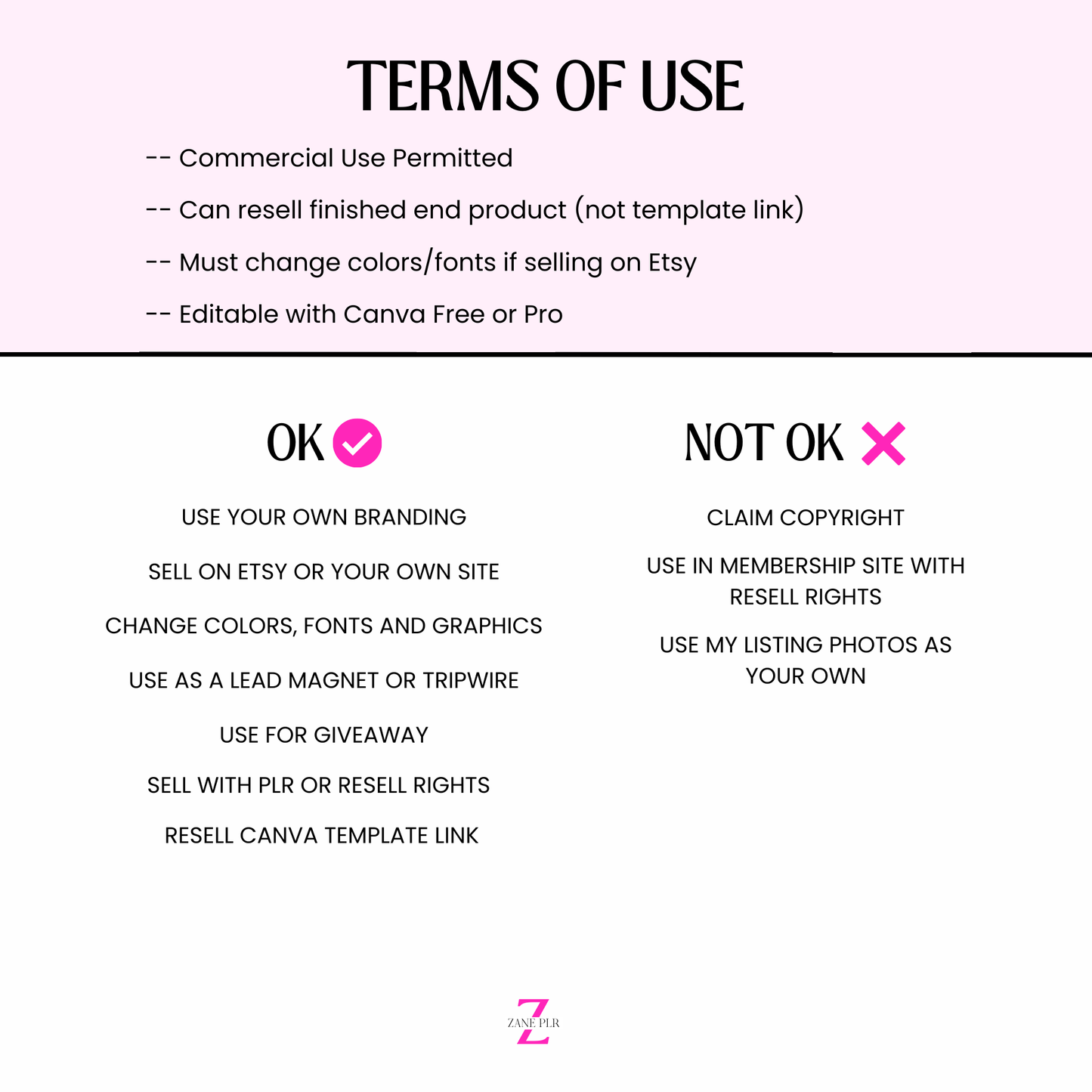 TERMS OF USE

-- Commercial Use Permitted

-- Can resell finished end product (not template link)

-- Must change colors/fonts if selling on Etsy

-- Editable with Canva Free or Pro

OK

USE YOUR OWN BRANDING

SELL ON ETSY OR YOUR OWN SITE

CHANGE COLORS, FONTS AND GRAPHICS

USE AS A LEAD MAGNET OR TRIPWIRE

USE FOR GIVEAWAY

SELL WITH PLR OR RESELL RIGHTS

RESELL CANVA TEMPLATE LINK

NOT OK

CLAIM COPYRIGHT

USE IN MEMBERSHIP SITE WITH RESELL RIGHTS

USE MY LISTING PHOTOS AS YOUR OWN

Z
ZANE PLR